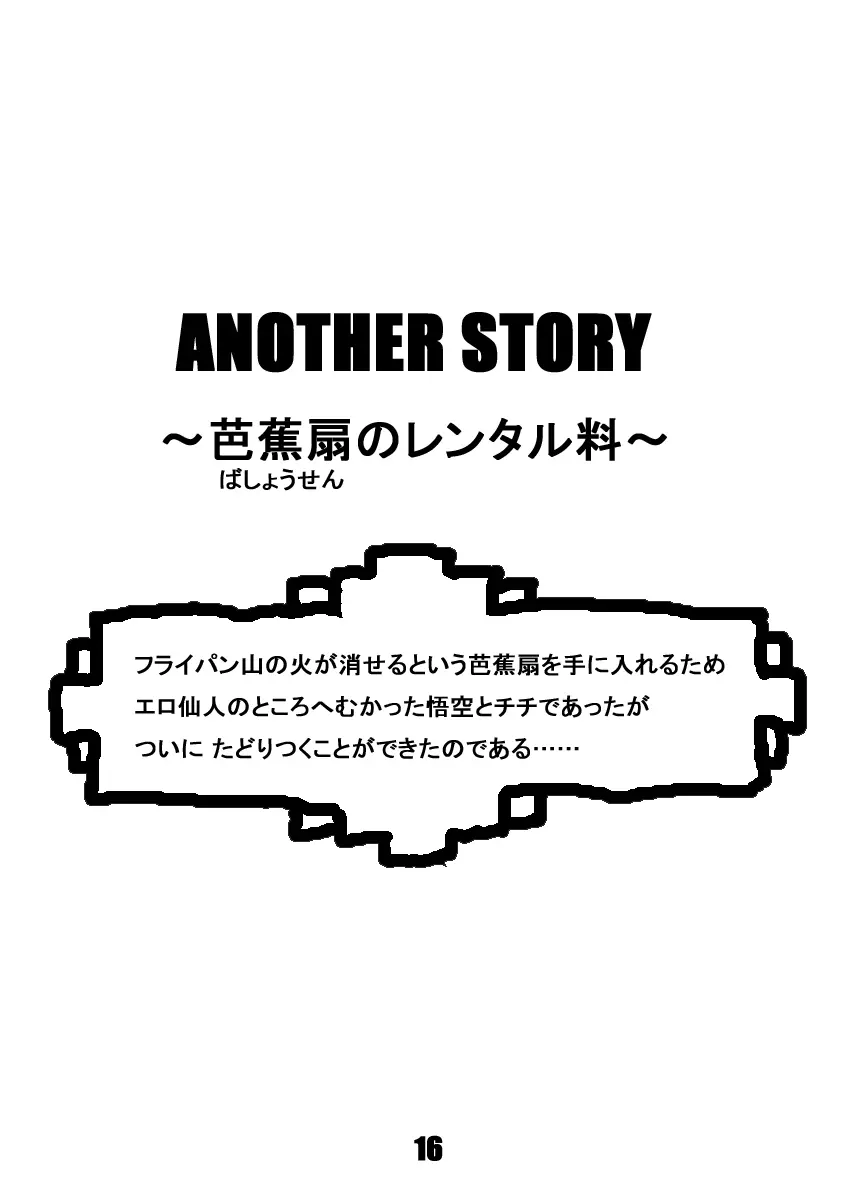 ANOTHER STORY

～芭蕉扇のレンタル料～
ばしょうせん

フライパン山の火が消せるという芭蕉扇を手に入れるため
エロ仙人のところへむかった悟空とチチであったが
ついに たどりつくことができたのである……

16